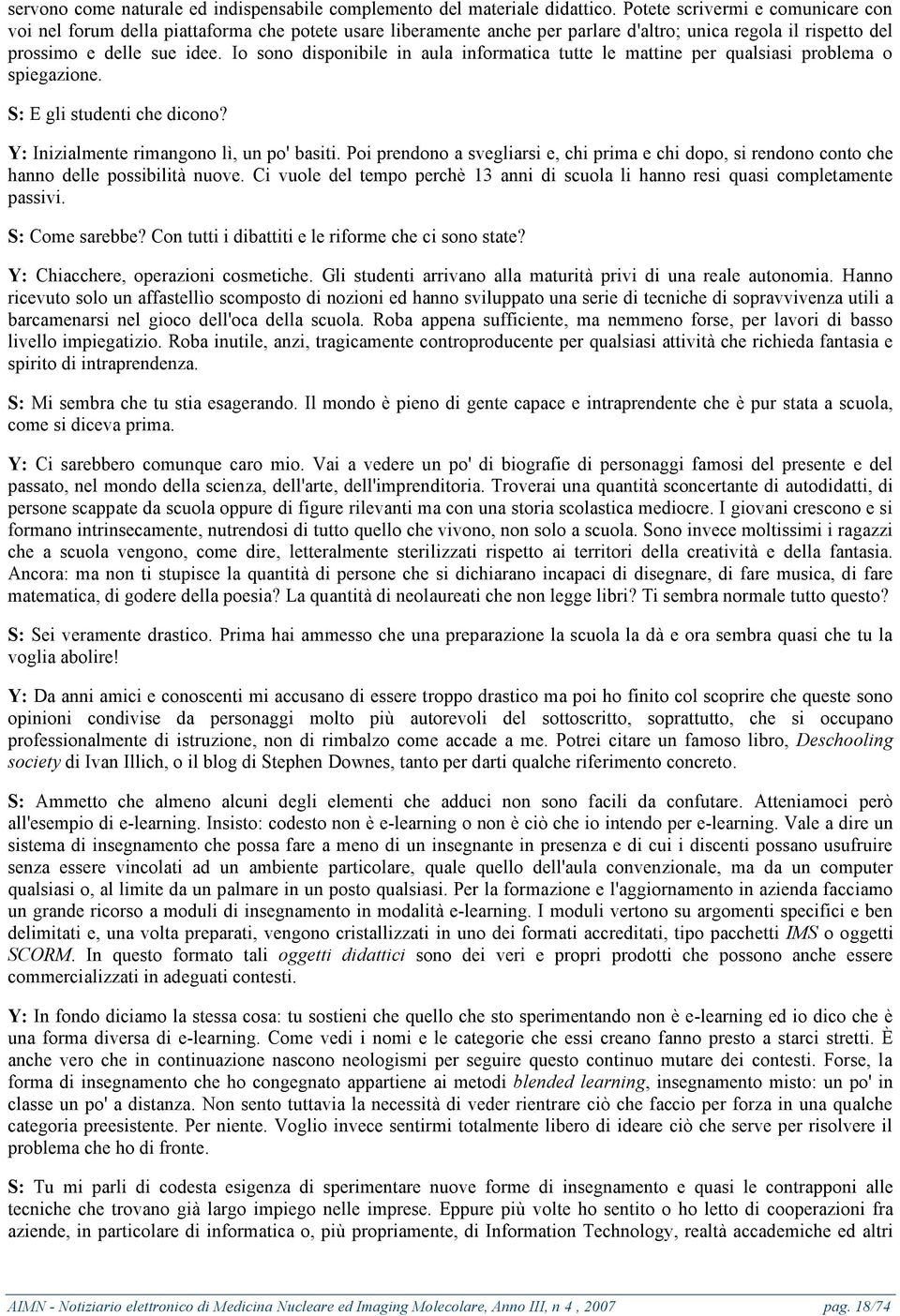 servono come naturale ed indispensabile complemento del materiale didattico. Potete scrivermi e comunicare con voi nel forum della piattaforma che potete usare liberamente anche per parlare d'altro; unica regola il rispetto del prossimo e delle sue idee. Io sono disponibile in aula informatica tutte le mattine per qualsiasi problema o spiegazione.

S: E gli studenti che dicono?

Y: Inizialmente rimangono lì, un po' basiti. Poi prendono a svegliarsi e, chi prima e chi dopo, si rendono conto che hanno delle possibilità nuove. Ci vuole del tempo perchè 13 anni di scuola li hanno resi quasi completamente passivi.

S: Come sarebbe? Con tutti i dibattiti e le riforme che ci sono state?

Y: Chiacchere, operazioni cosmetiche. Gli studenti arrivano alla maturità privi di una reale autonomia. Hanno ricevuto solo un affastellìo scomposto di nozioni ed hanno sviluppato una serie di tecniche di sopravvivenza utili a barcamenarsi nel gioco dell'oca della scuola. Roba appena sufficiente, ma nemmeno forse, per lavori di basso livello impiegatizio. Roba inutile, anzi, tragicamente controproducente per qualsiasi attività che richieda fantasia e spirito di intraprendenza.

S: Mi sembra che tu stia esagerando. Il mondo è pieno di gente capace e intraprendente che è pur stata a scuola, come si diceva prima.

Y: Ci sarebbero comunque caro mio. Vai a vedere un po' di biografie di personaggi famosi del presente e del passato, nel mondo della scienza, dell'arte, dell'imprenditoria. Troverai una quantità sconcertante di autodidatti, di persone scappate da scuola oppure di figure rilevanti ma con una storia scolastica mediocre. I giovani crescono e si formano intrinsecamente, nutrendosi di tutto quello che vivono, non solo a scuola. Sono invece moltissimi i ragazzi che a scuola vengono, come dire, letteralmente sterilizzati rispetto ai territori della creatività e della fantasia. Ancora: ma non ti stupisce la quantità di persone che si dichiarano incapaci di disegnare, di fare musica, di fare matematica, di godere della poesia? La quantità di neolaureati che non legge libri? Ti sembra normale tutto questo?

S: Sei veramente drastico. Prima hai ammesso che una preparazione la scuola la dà e ora sembra quasi che tu la voglia abolire!

Y: Da anni amici e conoscenti mi accusano di essere troppo drastico ma poi ho finito col scoprire che queste sono opinioni condivise da personaggi molto più autorevoli del sottoscritto, soprattutto, che si occupano professionalmente di istruzione, non di rimbalzo come accade a me. Potrei citare un famoso libro, Deschooling society di Ivan Illich, o il blog di Stephen Downes, tanto per darti qualche riferimento concreto.

S: Ammetto che almeno alcuni degli elementi che adduci non sono facili da confutare. Atteniamoci però all'esempio di e-learning. Insisto: codesto non è e-learning o non è ciò che io intendo per e-learning. Vale a dire un sistema di insegnamento che possa fare a meno di un insegnante in presenza e di cui i discenti possano usufruire senza essere vincolati ad un ambiente particolare, quale quello dell'aula convenzionale, ma da un computer qualsiasi o, al limite da un palmare in un posto qualsiasi. Per la formazione e l'aggiornamento in azienda facciamo un grande ricorso a moduli di insegnamento in modalità e-learning. I moduli vertono su argomenti specifici e ben delimitati e, una volta preparati, vengono cristallizzati in uno dei formati accreditati, tipo pacchetti IMS o oggetti SCORM. In questo formato tali oggetti didattici sono dei veri e propri prodotti che possono anche essere commercializzati in adeguati contesti.

Y: In fondo diciamo la stessa cosa: tu sostieni che quello che sto sperimentando non è e-learning ed io dico che è una forma diversa di e-learning. Come vedi i nomi e le categorie che essi creano fanno presto a starci stretti. È anche vero che in continuazione nascono neologismi per seguire questo continuo mutare dei contesti. Forse, la forma di insegnamento che ho congegnato appartiene ai metodi blended learning, insegnamento misto: un po' in classe un po' a distanza. Non sento tuttavia la necessità di veder rientrare ciò che faccio per forza in una qualche categoria preesistente. Per niente. Voglio invece sentirmi totalmente libero di ideare ciò che serve per risolvere il problema che ho di fronte.

S: Tu mi parli di codesta esigenza di sperimentare nuove forme di insegnamento e quasi le contrapponi alle tecniche che trovano già largo impiego nelle imprese. Eppure più volte ho sentito o ho letto di cooperazioni fra aziende, in particolare di informatica o, più propriamente, di Information Technology, realtà accademiche ed altri

AIMN - Notiziario elettronico di Medicina Nucleare ed Imaging Molecolare, Anno III, n 4 , 2007 pag. 18/74